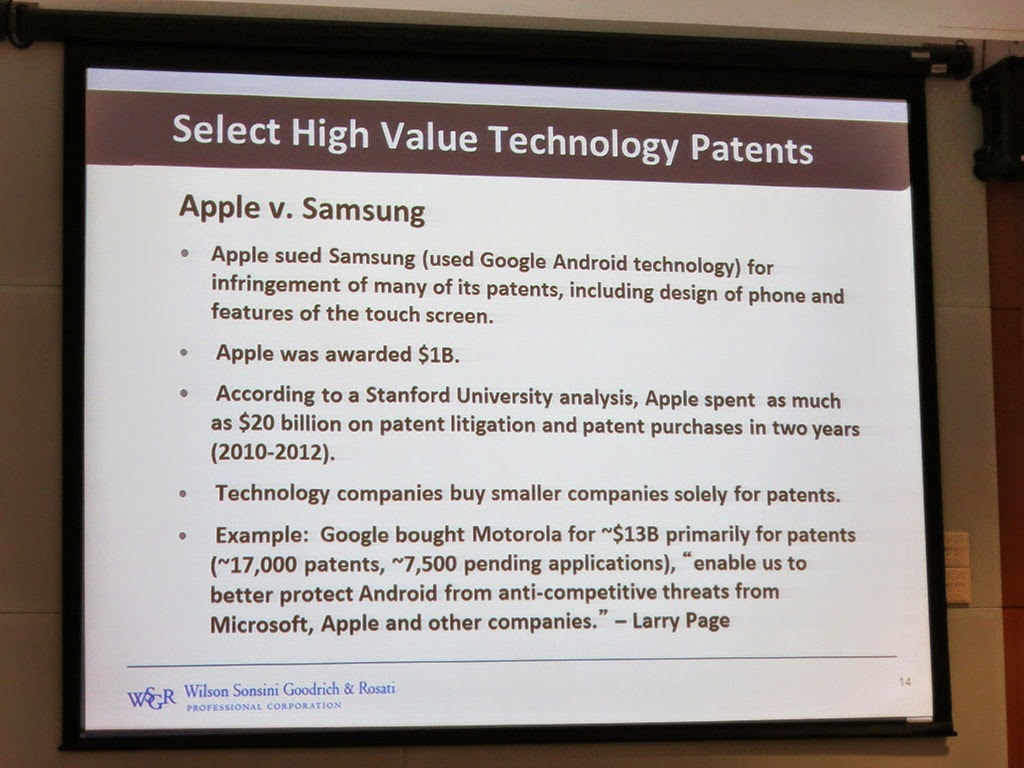 Select High Value Technology Patents

Apple v. Samsung

• Apple sued Samsung (used Google Android technology) for infringement of many of its patents, including design of phone and features of the touch screen.

• Apple was awarded $1B.

• According to a Stanford University analysis, Apple spent as much as $20 billion on patent litigation and patent purchases in two years (2010-2012).

• Technology companies buy smaller companies solely for patents.

• Example: Google bought Motorola for ~$13B primarily for patents (~17,000 patents, ~7,500 pending applications), "enable us to better protect Android from anti-competitive threats from Microsoft, Apple and other companies." – Larry Page

WSGR Wilson Sonsini Goodrich & Rosati
PROFESSIONAL CORPORATION

14